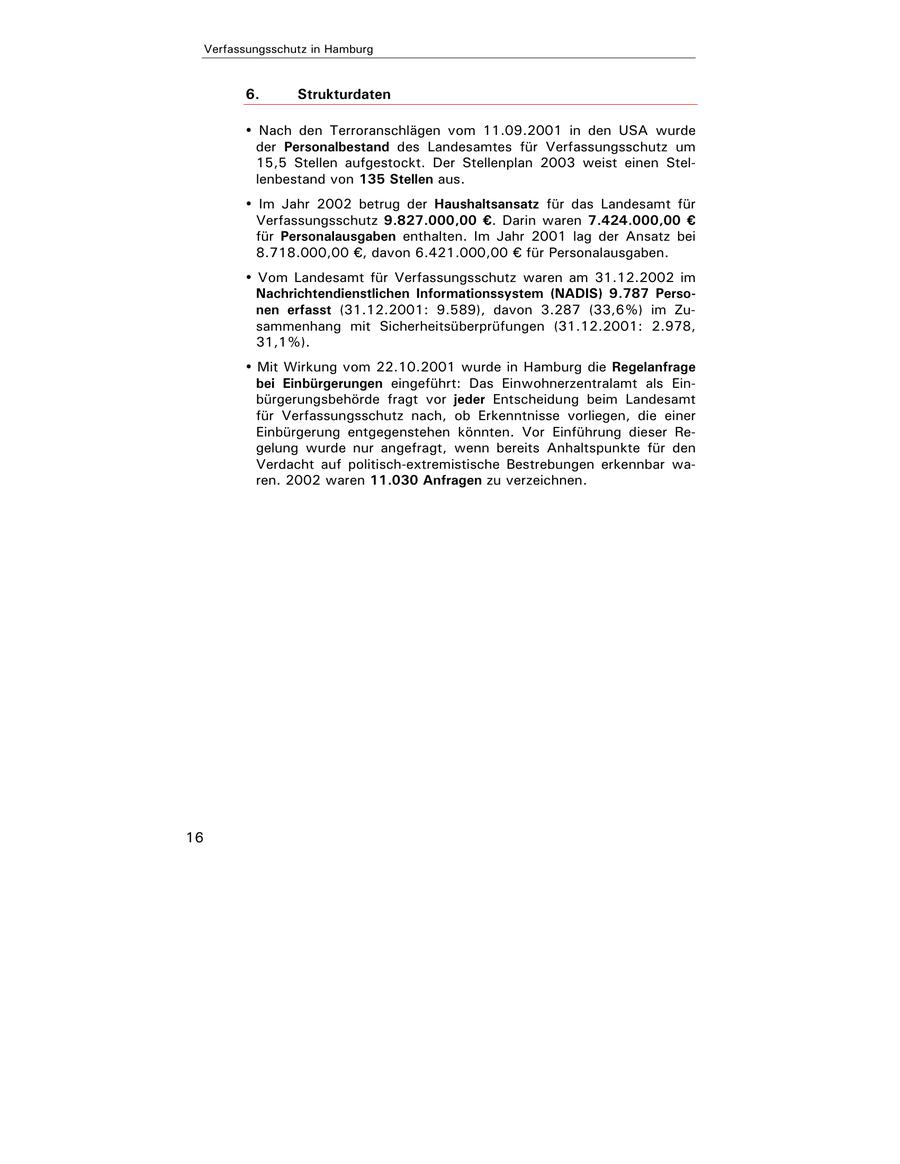 Verfassungsschutz in Hamburg

6. Strukturdaten

• Nach den Terroranschlägen vom 11.09.2001 in den USA wurde der Personalbestand des Landesamtes für Verfassungsschutz um 15,5 Stellen aufgestockt. Der Stellenplan 2003 weist einen Stellenbestand von 135 Stellen aus.

• Im Jahr 2002 betrug der Haushaltsansatz für das Landesamt für Verfassungsschutz 9.827.000,00 €. Darin waren 7.424.000,00 € für Personalausgaben enthalten. Im Jahr 2001 lag der Ansatz bei 8.718.000,00 €, davon 6.421.000,00 € für Personalausgaben.

• Vom Landesamt für Verfassungsschutz waren am 31.12.2002 im Nachrichtendienstlichen Informationssystem (NADIS) 9.787 Personen erfasst (31.12.2001: 9.589), davon 3.287 (33,6%) im Zusammenhang mit Sicherheitsüberprüfungen (31.12.2001: 2.978, 31,1%).

• Mit Wirkung vom 22.10.2001 wurde in Hamburg die Regelanfrage bei Einbürgerungen eingeführt: Das Einwohnerzentralamt als Einbürgerungsbehörde fragt vor jeder Entscheidung beim Landesamt für Verfassungsschutz nach, ob Erkenntnisse vorliegen, die einer Einbürgerung entgegenstehen könnten. Vor Einführung dieser Regelung wurde nur angefragt, wenn bereits Anhaltspunkte für den Verdacht auf politisch-extremistische Bestrebungen erkennbar waren. 2002 waren 11.030 Anfragen zu verzeichnen.

16